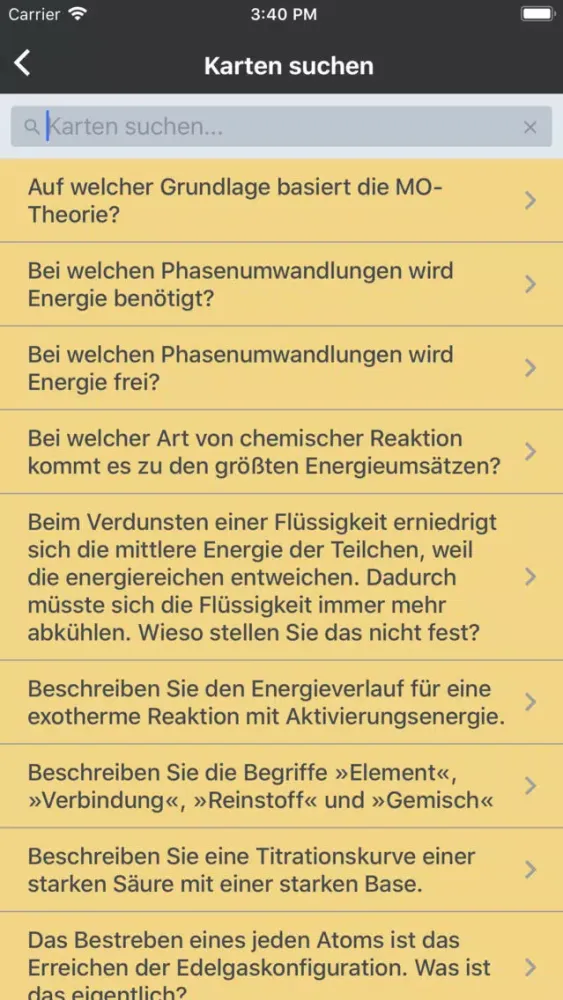 Carrier
3:40 PM

Karten suchen

Karten suchen...

Auf welcher Grundlage basiert die MO-Theorie?

Bei welchen Phasenumwandlungen wird Energie benötigt?

Bei welchen Phasenumwandlungen wird Energie frei?

Bei welcher Art von chemischer Reaktion kommt es zu den größten Energieumsätzen?

Beim Verdunsten einer Flüssigkeit erniedrigt sich die mittlere Energie der Teilchen, weil die energiereichen entweichen. Dadurch müsste sich die Flüssigkeit immer mehr abkühlen. Wieso stellen Sie das nicht fest?

Beschreiben Sie den Energieverlauf für eine exotherme Reaktion mit Aktivierungsenergie.

Beschreiben Sie die Begriffe »Element«, »Verbindung«, »Reinstoff« und »Gemisch«

Beschreiben Sie eine Titrationskurve einer starken Säure mit einer starken Base.

Das Bestreben eines jeden Atoms ist das Erreichen der Edelgaskonfiguration. Was ist das eigentlich?